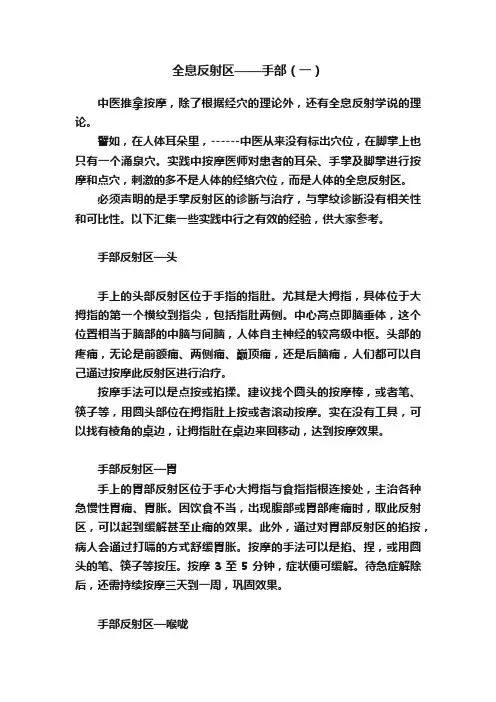 全息反射区——手部（一）

中医推拿按摩，除了根据经穴的理论外，还有全息反射学说的理论。

譬如，在人体耳朵里，------中医从来没有标出穴位，在脚掌上也只有一个涌泉穴。实践中按摩医师对患者的耳朵、手掌及脚掌进行按摩和点穴，刺激的多不是人体的经络穴位，而是人体的全息反射区。

必须声明的是手掌反射区的诊断与治疗，与掌纹诊断没有相关性和可比性。以下汇集一些实践中行之有效的经验，供大家参考。

手部反射区—头

手上的头部反射区位于手指的指肚。尤其是大拇指，具体位于大拇指的第一个横纹到指尖，包括指肚两侧。中心高点即脑垂体，这个位置相当于脑部的中脑与间脑，人体自主神经的较高级中枢。头部的疼痛，无论是前额痛、两侧痛、巅顶痛，还是后脑痛，人们都可以自己通过按摩此反射区进行治疗。

按摩手法可以是点按或掐揉。建议找个圆头的按摩棒，或者笔、筷子等，用圆头部位在拇指肚上按或者滚动按摩。实在没有工具，可以找有棱角的桌边，让拇指肚在桌边来回移动，达到按摩效果。

手部反射区—胃

手上的胃部反射区位于手心大拇指与食指指根连接处，主治各种急慢性胃痛、胃胀。因饮食不当，出现腹部或胃部疼痛时，取此反射区，可以起到缓解甚至止痛的效果。此外，通过对胃部反射区的掐按，病人会通过打嗝的方式舒缓胃胀。按摩的手法可以是掐、捏，或用圆头的笔、筷子等按压。按摩 3 至 5 分钟，症状便可缓解。待急症解除后，还需持续按摩三天到一周，巩固效果。

手部反射区—喉咙